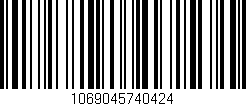 1069045740424